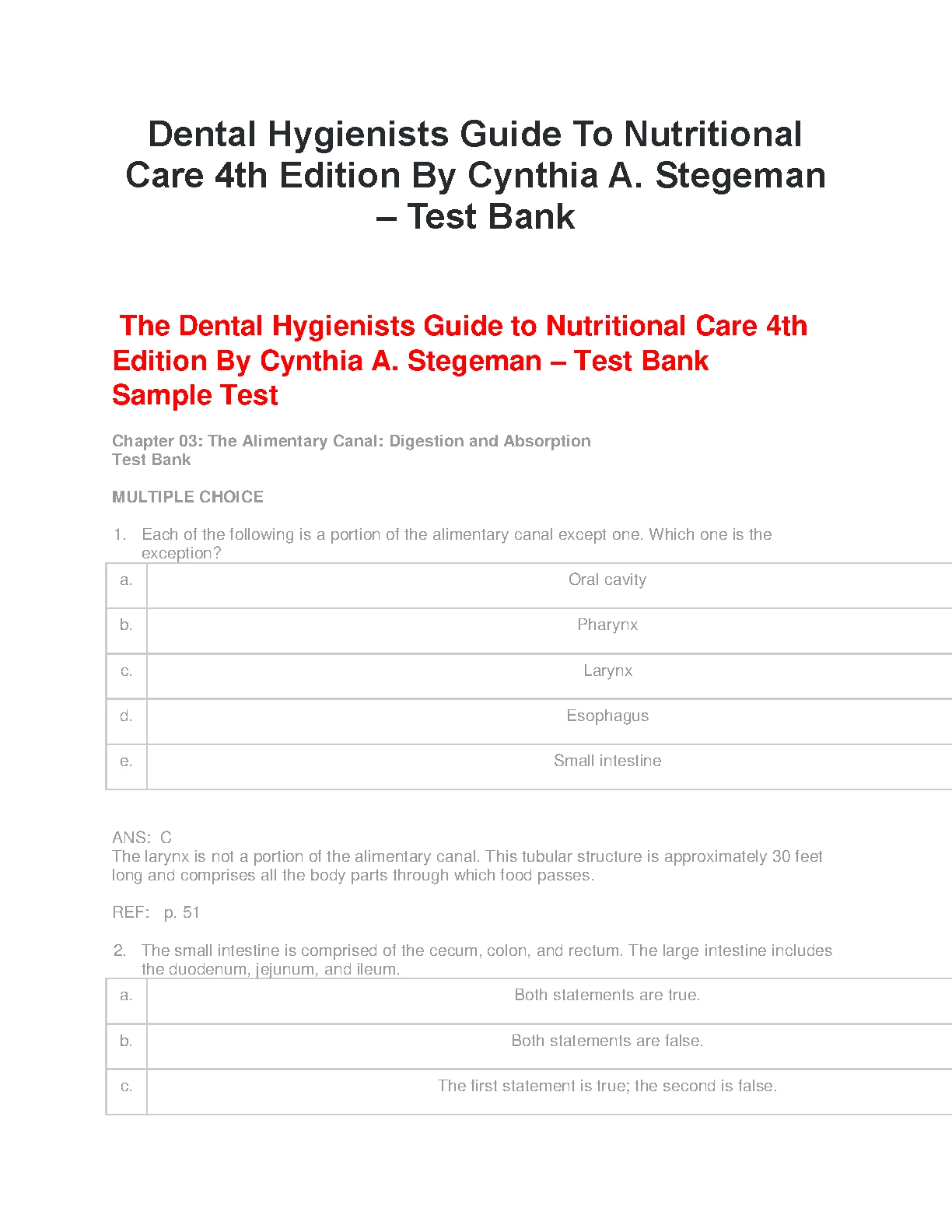 Dental Hygienists Guide To Nutritional Care 4th Edition By Cynthia A. Stegeman – Test Bank

The Dental Hygienists Guide to Nutritional Care 4th Edition By Cynthia A. Stegeman – Test Bank
Sample Test

Chapter 03: The Alimentary Canal: Digestion and Absorption
Test Bank

MULTIPLE CHOICE

1. Each of the following is a portion of the alimentary canal except one. Which one is the exception?

| a. | Oral cavity |
|---|---|
| b. | Pharynx |
| c. | Larynx |
| d. | Esophagus |
| e. | Small intestine |

ANS: C
The larynx is not a portion of the alimentary canal. This tubular structure is approximately 30 feet long and comprises all the body parts through which food passes.

REF: p. 51

2. The small intestine is comprised of the cecum, colon, and rectum. The large intestine includes the duodenum, jejunum, and ileum.

| a. | Both statements are true. |
|---|---|
| b. | Both statements are false. |
| c. | The first statement is true; the second is false. |